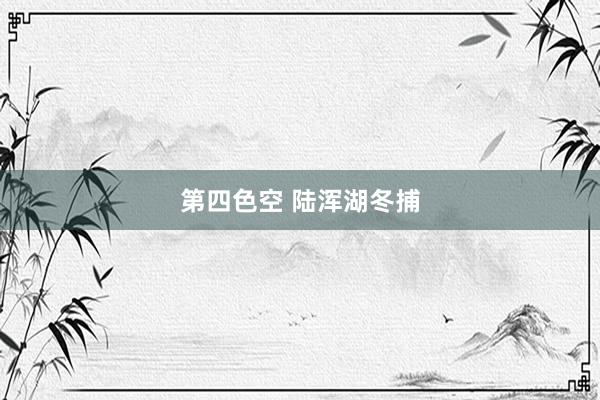 第四色空 陆浑湖冬捕